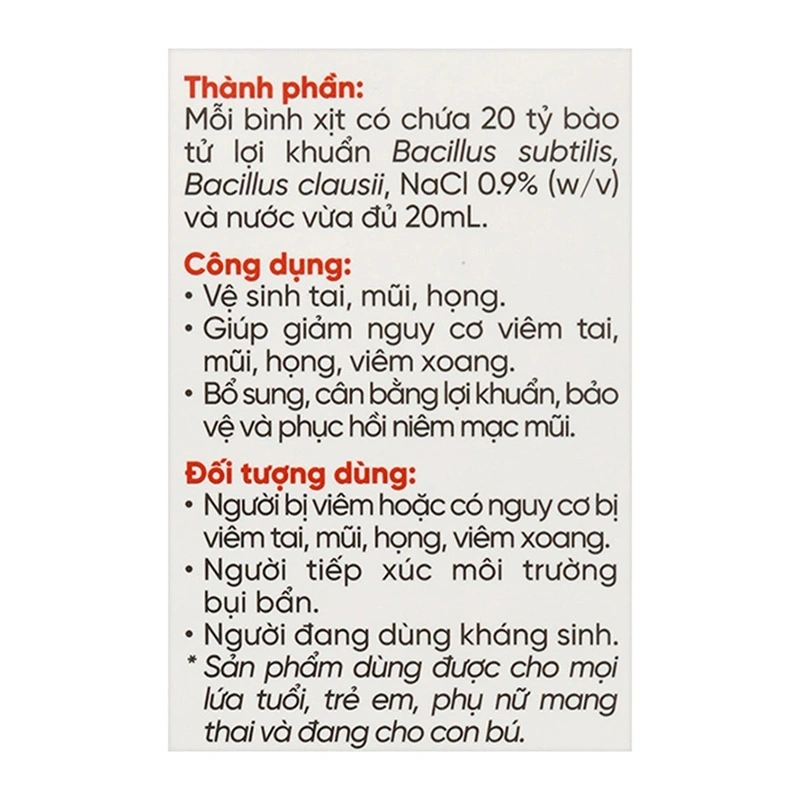 Thành phần:
Mỗi bình xịt có chứa 20 tỷ bào tử lợi khuẩn Bacillus subtilis, Bacillus clausii, NaCl 0.9% (w/v) và nước vừa đủ 20mL.

Công dụng:
• Vệ sinh tai, mũi, họng.
• Giúp giảm nguy cơ viêm tai, mũi, họng, viêm xoang.
• Bổ sung, cân bằng lợi khuẩn, bảo vệ và phục hồi niêm mạc mũi.

Đối tượng dùng:
• Người bị viêm hoặc có nguy cơ bị viêm tai, mũi, họng, viêm xoang.
• Người tiếp xúc môi trường bụi bẩn.
• Người đang dùng kháng sinh.
* Sản phẩm dùng được cho mọi lứa tuổi, trẻ em, phụ nữ mang thai và đang cho con bú.